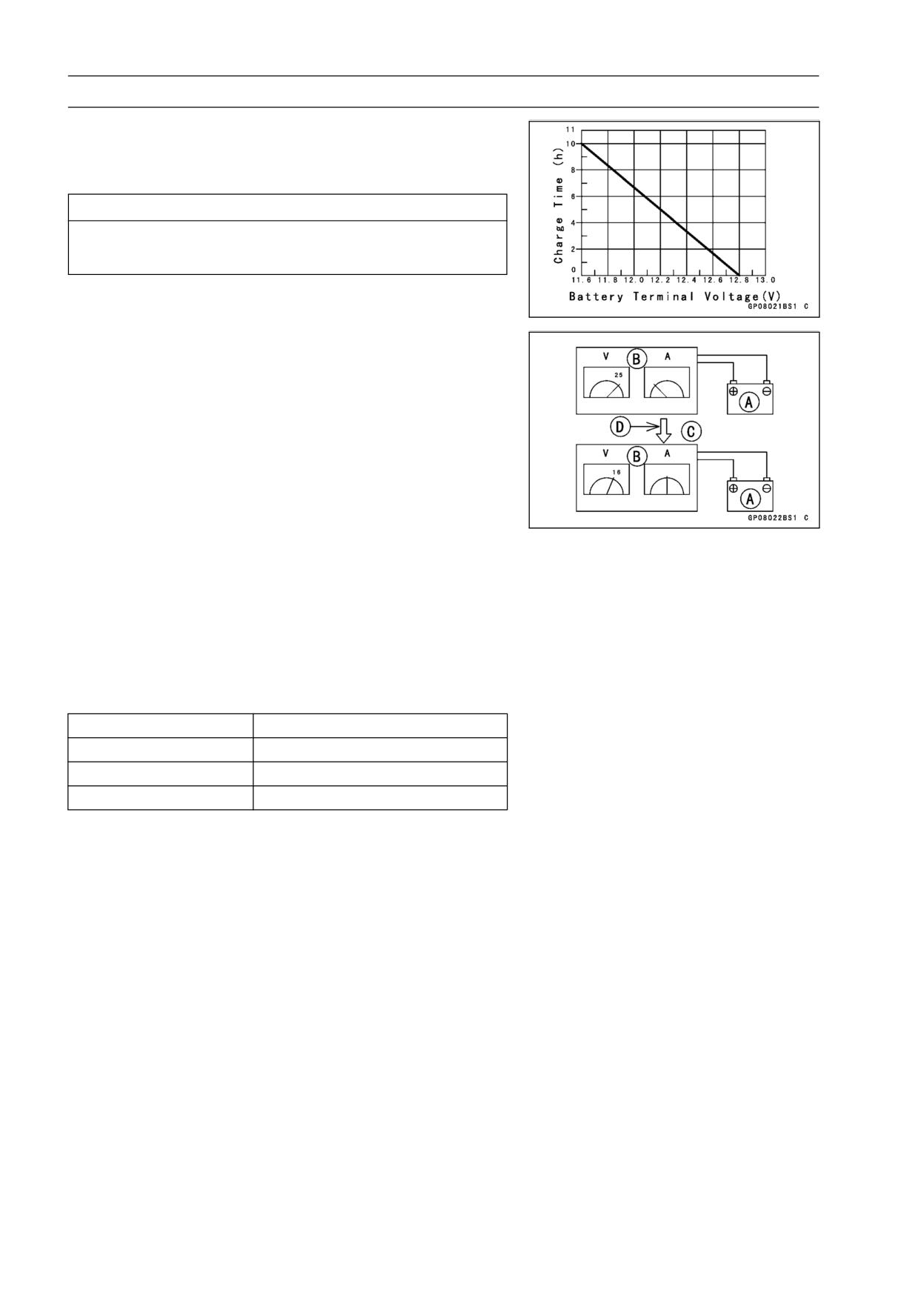 11
10
8
6
4
2
0
Charge Time (h)
11.6 11.8 12.0 12.2 12.4 12.6 12.8 13.0
Battery Terminal Voltage(V)
GP08021BS1 C

V B A
25
A
D C
V B A
16
A
GP08022BS1 C